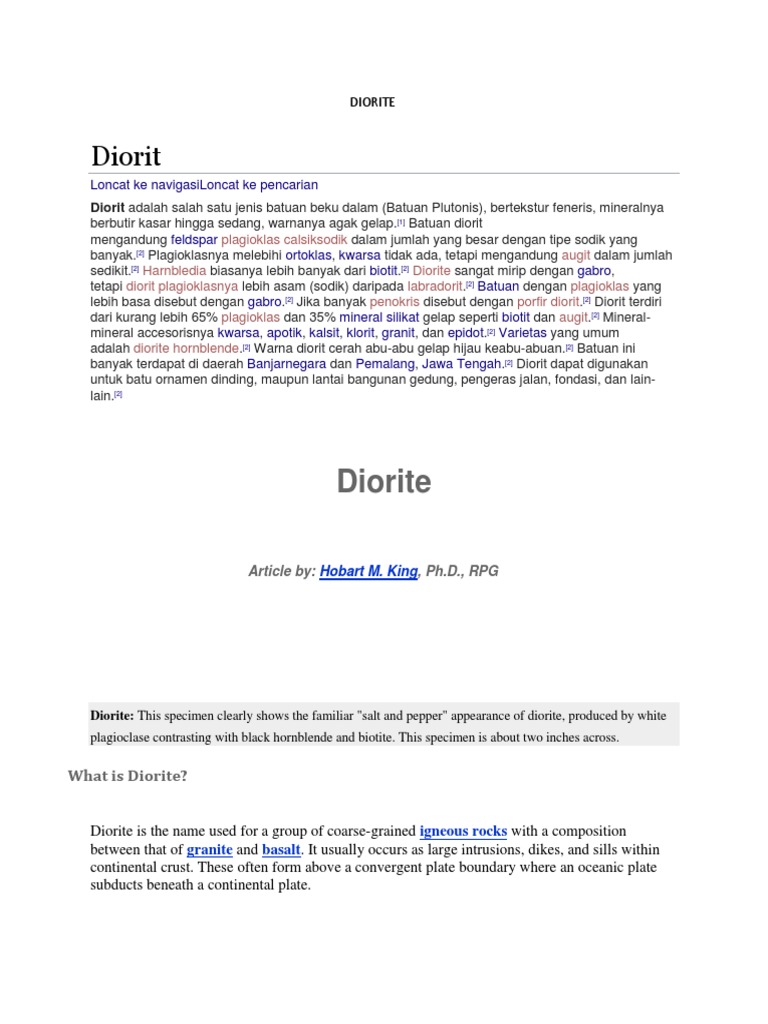 DIORITE

Diorit

Loncat ke navigasiLoncat ke pencarian

**Diorit** adalah salah satu jenis batuan beku dalam (Batuan Plutonis), bertekstur feneris, mineralnya berbutir kasar hingga sedang, warnanya agak gelap.[1] Batuan diorit mengandung feldspar plagioklas calsiksodik dalam jumlah yang besar dengan tipe sodik yang banyak.[2] Plagioklasnya melebihi ortoklas, kwarsa tidak ada, tetapi mengandung augit dalam jumlah sedikit.[2] Harnbledia biasanya lebih banyak dari biotit.[2] Diorite sangat mirip dengan gabro, tetapi diorit plagioklasnya lebih asam (sodik) daripada labradorit.[2] Batuan dengan plagioklas yang lebih basa disebut dengan gabro.[2] Jika banyak penokris disebut dengan porfir diorit.[2] Diorit terdiri dari kurang lebih 65% plagioklas dan 35% mineral silikat gelap seperti biotit dan augit.[2] Mineral-mineral accesorisnya kwarsa, apotik, kalsit, klorit, granit, dan epidot.[2] Varietas yang umum adalah diorite hornblende.[2] Warna diorit cerah abu-abu gelap hijau keabu-abuan.[2] Batuan ini banyak terdapat di daerah Banjarnegara dan Pemalang, Jawa Tengah.[2] Diorit dapat digunakan untuk batu ornamen dinding, maupun lantai bangunan gedung, pengeras jalan, fondasi, dan lain-lain.[2]

Diorite

Article by: Hobart M. King, Ph.D., RPG

**Diorite:** This specimen clearly shows the familiar "salt and pepper" appearance of diorite, produced by white plagioclase contrasting with black hornblende and biotite. This specimen is about two inches across.

What is Diorite?

Diorite is the name used for a group of coarse-grained igneous rocks with a composition between that of granite and basalt. It usually occurs as large intrusions, dikes, and sills within continental crust. These often form above a convergent plate boundary where an oceanic plate subducts beneath a continental plate.